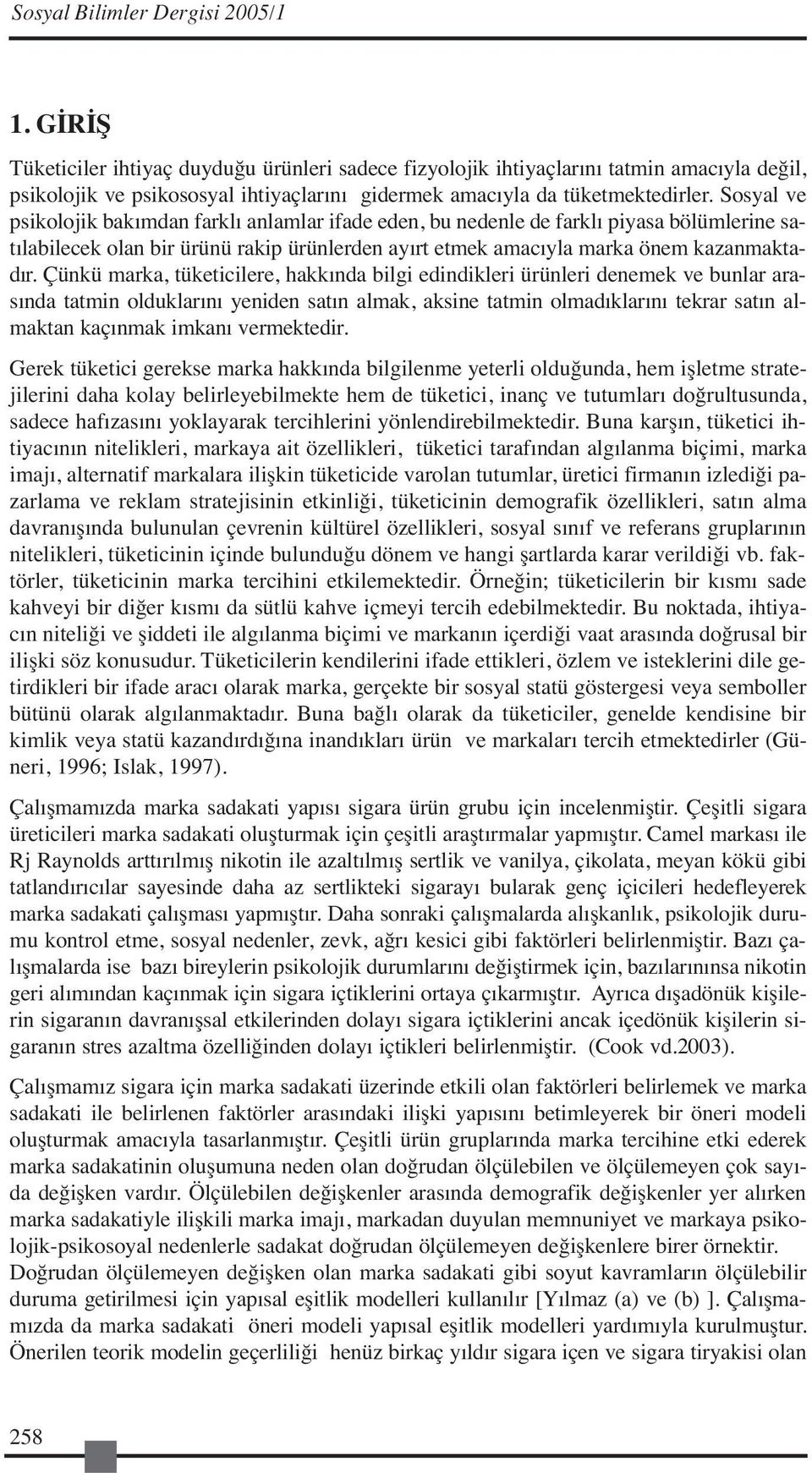 Sosyal Bilimler Dergisi 2005/1

1. GİRİŞ

Tüketiciler ihtiyaç duyduğu ürünleri sadece fizyolojik ihtiyaçlarını tatmin amacıyla değil, psikolojik ve psikososyal ihtiyaçlarını gidermek amacıyla da tüketmektedirler. Sosyal ve psikolojik bakımdan farklı anlamlar ifade eden, bu nedenle de farklı piyasa bölümlerine satılabilecek olan bir ürünü rakip ürünlerden ayırt etmek amacıyla marka önem kazanmaktadır. Çünkü marka, tüketicilere, hakkında bilgi edindikleri ürünleri denemek ve bunlar arasında tatmin olduklarını yeniden satın almak, aksine tatmin olmadıklarını tekrar satın almaktan kaçınmak imkanı vermektedir.

Gerek tüketici gerekse marka hakkında bilgilenme yeterli olduğunda, hem işletme stratejilerini daha kolay belirleyebilmekte hem de tüketici, inanç ve tutumları doğrultusunda, sadece hafızasını yoklayarak tercihlerini yönlendirebilmektedir. Buna karşın, tüketici ihtiyacının nitelikleri, markaya ait özellikleri, tüketici tarafından algılanma biçimi, marka imajı, alternatif markalara ilişkin tüketicide varolan tutumlar, üretici firmanın izlediği pazarlama ve reklam stratejisinin etkinliği, tüketicinin demografik özellikleri, satın alma davranışında bulunulan çevrenin kültürel özellikleri, sosyal sınıf ve referans gruplarının nitelikleri, tüketicinin içinde bulunduğu dönem ve hangi şartlarda karar verildiği vb. faktörler, tüketicinin marka tercihini etkilemektedir. Örneğin; tüketicilerin bir kısmı sade kahveyi bir diğer kısmı da sütlü kahve içmeyi tercih edebilmektedir. Bu noktada, ihtiyacın niteliği ve şiddeti ile algılanma biçimi ve markanın içerdiği vaat arasında doğrusal bir ilişki söz konusudur. Tüketicilerin kendilerini ifade ettikleri, özlem ve isteklerini dile getirdikleri bir ifade aracı olarak marka, gerçekte bir sosyal statü göstergesi veya semboller bütünü olarak algılanmaktadır. Buna bağlı olarak da tüketiciler, genelde kendisine bir kimlik veya statü kazandırdığına inandıkları ürün ve markaları tercih etmektedirler (Güneri, 1996; Islak, 1997).

Çalışmamızda marka sadakati yapısı sigara ürün grubu için incelenmiştir. Çeşitli sigara üreticileri marka sadakati oluşturmak için çeşitli araştırmalar yapmıştır. Camel markası ile Rj Raynolds arttırılmış nikotin ile azaltılmış sertlik ve vanilya, çikolata, meyan kökü gibi tatlandırıcılar sayesinde daha az sertlikteki sigarayı bularak genç içicileri hedefleyerek marka sadakati çalışması yapmıştır. Daha sonraki çalışmalarda alışkanlık, psikolojik durumu kontrol etme, sosyal nedenler, zevk, ağrı kesici gibi faktörleri belirlenmiştir. Bazı çalışmalarda ise bazı bireylerin psikolojik durumlarını değiştirmek için, bazılarınınsa nikotin geri alımından kaçınmak için sigara içtiklerini ortaya çıkarmıştır. Ayrıca dışadönük kişilerin sigaranın davranışsal etkilerinden dolayı sigara içtiklerini ancak içedönük kişilerin sigaranın stres azaltma özelliğinden dolayı içtikleri belirlenmiştir. (Cook vd.2003).

Çalışmamız sigara için marka sadakati üzerinde etkili olan faktörleri belirlemek ve marka sadakati ile belirlenen faktörler arasındaki ilişki yapısını betimleyerek bir öneri modeli oluşturmak amacıyla tasarlanmıştır. Çeşitli ürün gruplarında marka tercihine etki ederek marka sadakatinin oluşumuna neden olan doğrudan ölçülebilen ve ölçülemeyen çok sayıda değişken vardır. Ölçülebilen değişkenler arasında demografik değişkenler yer alırken marka sadakatiyle ilişkili marka imajı, markadan duyulan memnuniyet ve markaya psikolojik-psikosoyal nedenlerle sadakat doğrudan ölçülemeyen değişkenlere birer örnektir.
Doğrudan ölçülemeyen değişken olan marka sadakati gibi soyut kavramların ölçülebilir duruma getirilmesi için yapısal eşitlik modelleri kullanılır [Yılmaz (a) ve (b) ]. Çalışmamızda da marka sadakati öneri modeli yapısal eşitlik modelleri yardımıyla kurulmuştur. Önerilen teorik modelin geçerliliği henüz birkaç yıldır sigara içen ve sigara tiryakisi olan

258